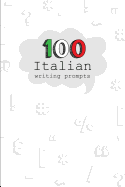 100
Italian
writing prompts